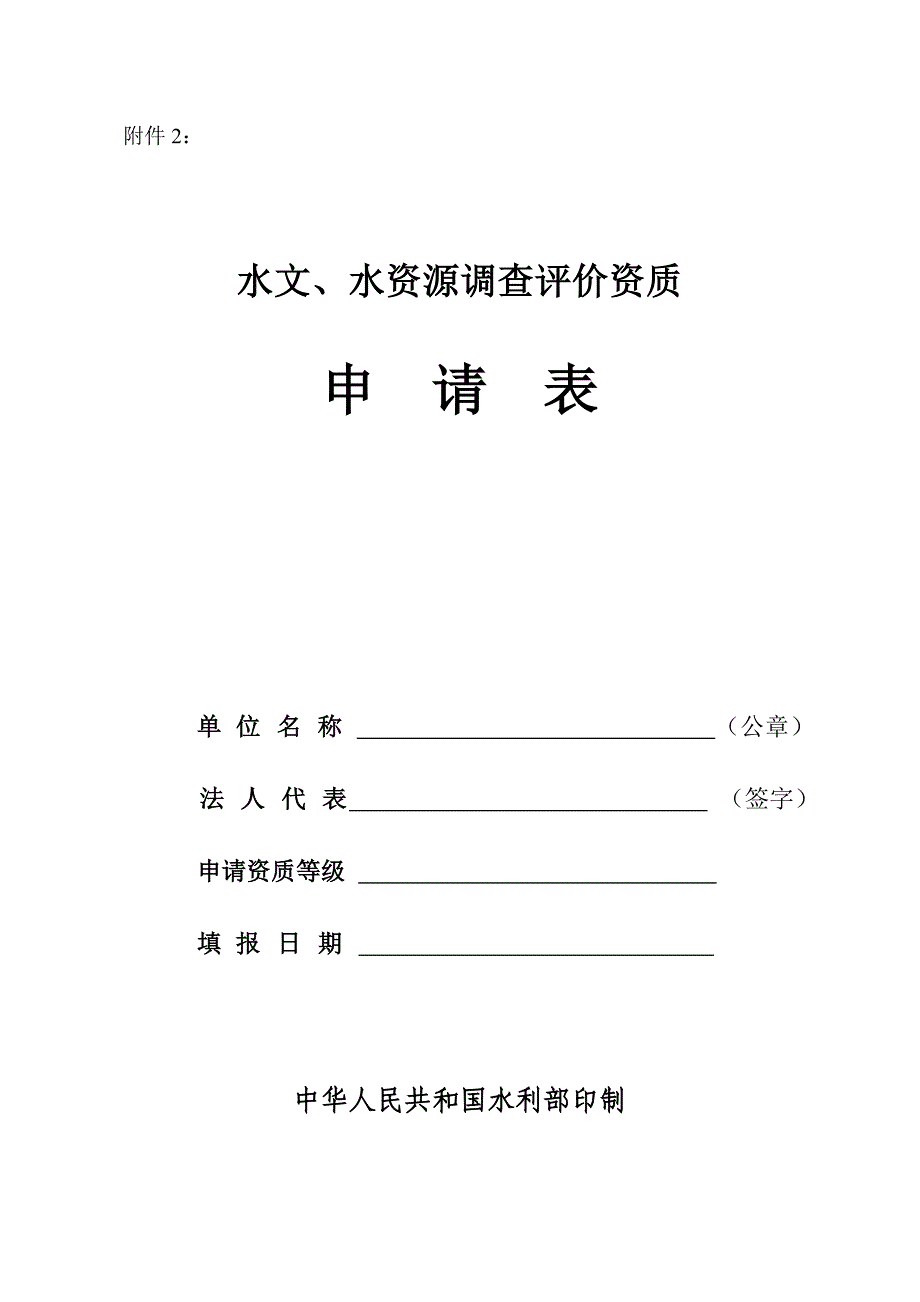 附件 2：

水文、水资源调查评价资质

申 请 表

单 位 名 称 ______________________________（公章）

法 人 代 表______________________________ （签字）

申请资质等级 ______________________________

填 报 日 期 ______________________________

中华人民共和国水利部印制